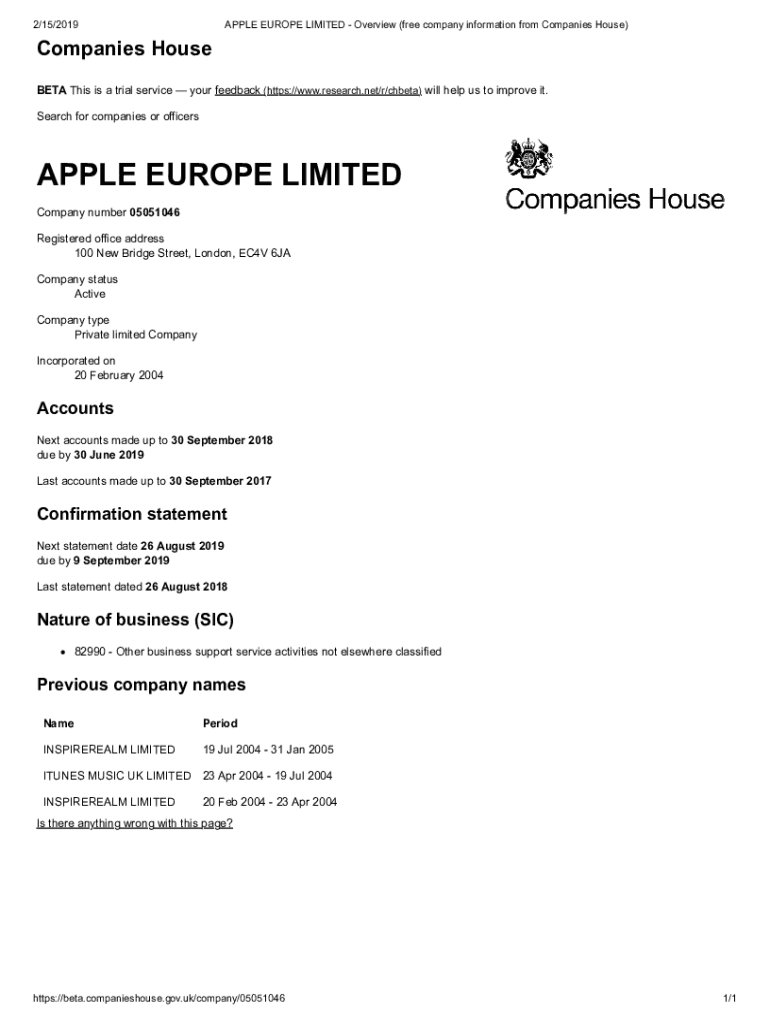 2/15/2019 APPLE EUROPE LIMITED - Overview (free company information from Companies House)

Companies House

BETA This is a trial service — your feedback (https://www.research.net/r/chbeta) will help us to improve it.

Search for companies or officers

APPLE EUROPE LIMITED

Companies House

Company number 05051046

Registered office address
100 New Bridge Street, London, EC4V 6JA

Company status
Active

Company type
Private limited Company

Incorporated on
20 February 2004

Accounts

Next accounts made up to 30 September 2018
due by 30 June 2019

Last accounts made up to 30 September 2017

Confirmation statement

Next statement date 26 August 2019
due by 9 September 2019

Last statement dated 26 August 2018

Nature of business (SIC)

• 82990 - Other business support service activities not elsewhere classified

Previous company names

| Name | Period |
|---|---|
| INSPIREREALM LIMITED | 19 Jul 2004 - 31 Jan 2005 |
| ITUNES MUSIC UK LIMITED | 23 Apr 2004 - 19 Jul 2004 |
| INSPIREREALM LIMITED | 20 Feb 2004 - 23 Apr 2004 |

Is there anything wrong with this page?

https://beta.companieshouse.gov.uk/company/05051046 1/1